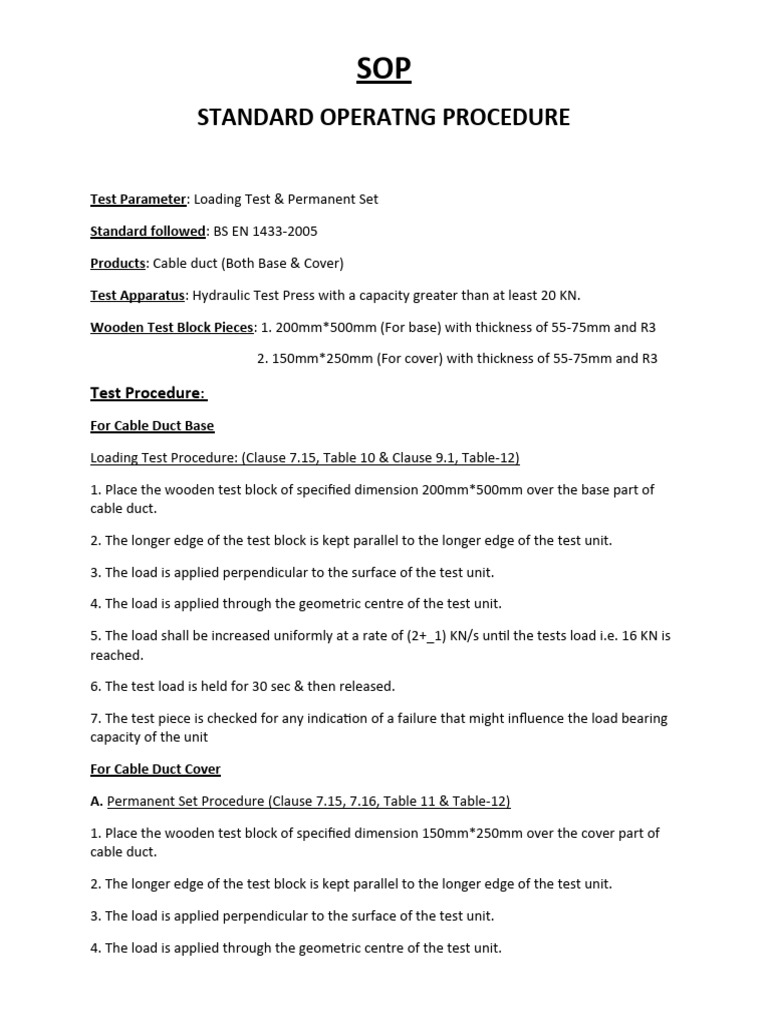 SOP

STANDARD OPERATNG PROCEDURE

Test Parameter: Loading Test & Permanent Set

Standard followed: BS EN 1433-2005

Products: Cable duct (Both Base & Cover)

Test Apparatus: Hydraulic Test Press with a capacity greater than at least 20 KN.

Wooden Test Block Pieces: 1. 200mm*500mm (For base) with thickness of 55-75mm and R3

2. 150mm*250mm (For cover) with thickness of 55-75mm and R3

Test Procedure:

For Cable Duct Base

Loading Test Procedure: (Clause 7.15, Table 10 & Clause 9.1, Table-12)

1. Place the wooden test block of specified dimension 200mm*500mm over the base part of cable duct.

2. The longer edge of the test block is kept parallel to the longer edge of the test unit.

3. The load is applied perpendicular to the surface of the test unit.

4. The load is applied through the geometric centre of the test unit.

5. The load shall be increased uniformly at a rate of (2+_1) KN/s until the tests load i.e. 16 KN is reached.

6. The test load is held for 30 sec & then released.

7. The test piece is checked for any indication of a failure that might influence the load bearing capacity of the unit

For Cable Duct Cover

A. Permanent Set Procedure (Clause 7.15, 7.16, Table 11 & Table-12)

1. Place the wooden test block of specified dimension 150mm*250mm over the cover part of cable duct.

2. The longer edge of the test block is kept parallel to the longer edge of the test unit.

3. The load is applied perpendicular to the surface of the test unit.

4. The load is applied through the geometric centre of the test unit.